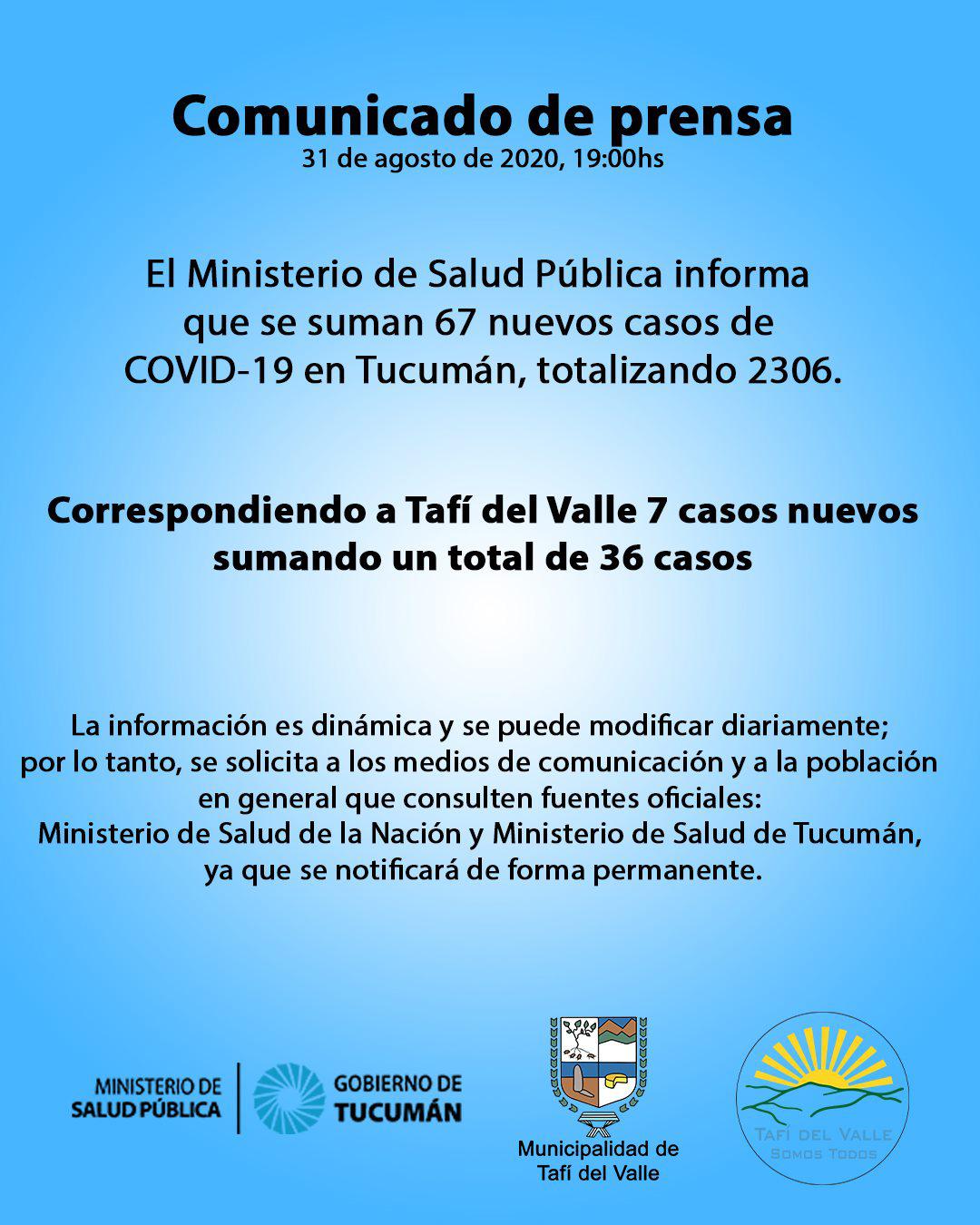 Comunicado de prensa
31 de agosto de 2020, 19:00hs

El Ministerio de Salud Pública informa que se suman 67 nuevos casos de COVID-19 en Tucumán, totalizando 2306.

Correspondiendo a Tafí del Valle 7 casos nuevos sumando un total de 36 casos

La información es dinámica y se puede modificar diariamente; por lo tanto, se solicita a los medios de comunicación y a la población en general que consulten fuentes oficiales: Ministerio de Salud de la Nación y Ministerio de Salud de Tucumán, ya que se notificará de forma permanente.

MINISTERIO DE SALUD PÚBLICA
GOBIERNO DE TUCUMÁN

Municipalidad de Tafí del Valle

TAFÍ DEL VALLE
SOMOS TODOS